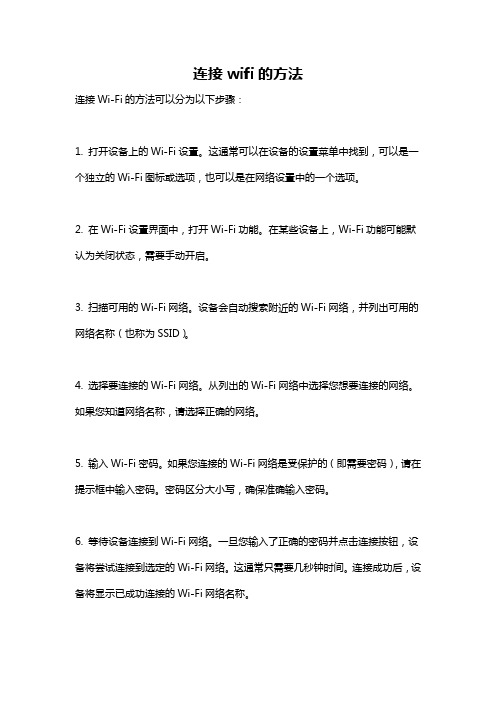 连接 wifi 的方法

连接 Wi-Fi 的方法可以分为以下步骤：

1. 打开设备上的 Wi-Fi 设置。这通常可以在设备的设置菜单中找到，可以是一个独立的 Wi-Fi 图标或选项，也可以是在网络设置中的一个选项。

2. 在 Wi-Fi 设置界面中，打开 Wi-Fi 功能。在某些设备上，Wi-Fi 功能可能默认为关闭状态，需要手动开启。

3. 扫描可用的 Wi-Fi 网络。设备会自动搜索附近的 Wi-Fi 网络，并列出可用的网络名称（也称为 SSID）。

4. 选择要连接的 Wi-Fi 网络。从列出的 Wi-Fi 网络中选择您想要连接的网络。如果您知道网络名称，请选择正确的网络。

5. 输入 Wi-Fi 密码。如果您连接的 Wi-Fi 网络是受保护的（即需要密码），请在提示框中输入密码。密码区分大小写，确保准确输入密码。

6. 等待设备连接到 Wi-Fi 网络。一旦您输入了正确的密码并点击连接按钮，设备将尝试连接到选定的 Wi-Fi 网络。这通常只需要几秒钟时间。连接成功后，设备将显示已成功连接的 Wi-Fi 网络名称。